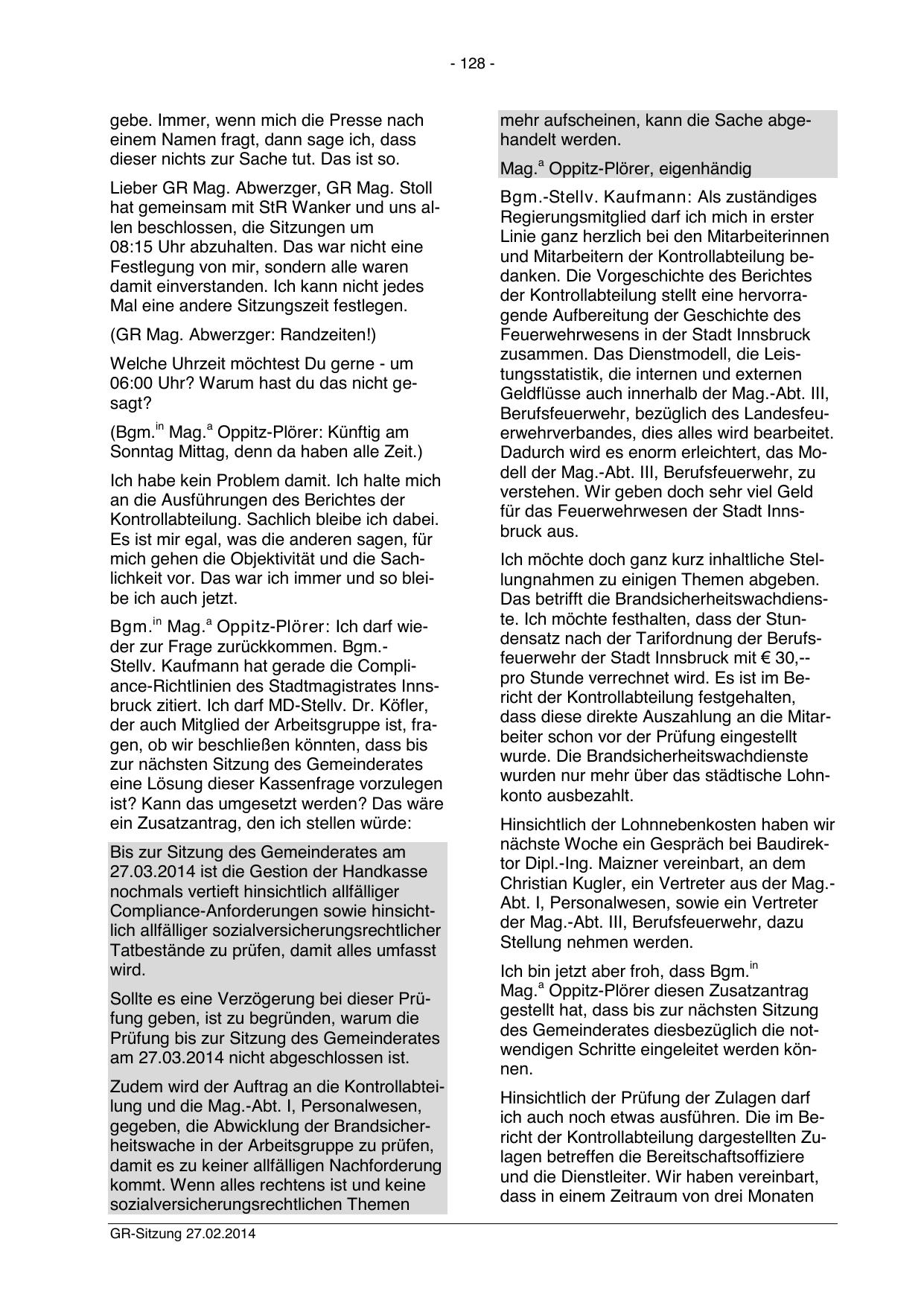 - 128 -

gebe. Immer, wenn mich die Presse nach einem Namen fragt, dann sage ich, dass dieser nichts zur Sache tut. Das ist so.

Lieber GR Mag. Abwerzger, GR Mag. Stoll hat gemeinsam mit StR Wanker und uns allen beschlossen, die Sitzungen um 08:15 Uhr abzuhalten. Das war nicht eine Festlegung von mir, sondern alle waren damit einverstanden. Ich kann nicht jedes Mal eine andere Sitzungszeit festlegen.

(GR Mag. Abwerzger: Randzeiten!)

Welche Uhrzeit möchtest Du gerne - um 06:00 Uhr? Warum hast du das nicht gesagt?

(Bgm.$^{in}$ Mag.$^{a}$ Oppitz-Plörer: Künftig am Sonntag Mittag, denn da haben alle Zeit.)

Ich habe kein Problem damit. Ich halte mich an die Ausführungen des Berichtes der Kontrollabteilung. Sachlich bleibe ich dabei. Es ist mir egal, was die anderen sagen, für mich gehen die Objektivität und die Sachlichkeit vor. Das war ich immer und so bleibe ich auch jetzt.

Bgm.$^{in}$ Mag.$^{a}$ Oppitz-Plörer: Ich darf wieder zur Frage zurückkommen. Bgm.-Stellv. Kaufmann hat gerade die Compliance-Richtlinien des Stadtmagistrates Innsbruck zitiert. Ich darf MD-Stellv. Dr. Köfler, der auch Mitglied der Arbeitsgruppe ist, fragen, ob wir beschließen könnten, dass bis zur nächsten Sitzung des Gemeinderates eine Lösung dieser Kassenfrage vorzulegen ist? Kann das umgesetzt werden? Das wäre ein Zusatzantrag, den ich stellen würde:

Bis zur Sitzung des Gemeinderates am 27.03.2014 ist die Gestion der Handkasse nochmals vertieft hinsichtlich allfälliger Compliance-Anforderungen sowie hinsichtlich allfälliger sozialversicherungsrechtlicher Tatbestände zu prüfen, damit alles umfasst wird.

Sollte es eine Verzögerung bei dieser Prüfung geben, ist zu begründen, warum die Prüfung bis zur Sitzung des Gemeinderates am 27.03.2014 nicht abgeschlossen ist.

Zudem wird der Auftrag an die Kontrollabteilung und die Mag.-Abt. I, Personalwesen, gegeben, die Abwicklung der Brandsicherheitswache in der Arbeitsgruppe zu prüfen, damit es zu keiner allfälligen Nachforderung kommt. Wenn alles rechtens ist und keine sozialversicherungsrechtlichen Themen mehr aufscheinen, kann die Sache abgehandelt werden.

Mag.$^{a}$ Oppitz-Plörer, eigenhändig

Bgm.-Stellv. Kaufmann: Als zuständiges Regierungsmitglied darf ich mich in erster Linie ganz herzlich bei den Mitarbeiterinnen und Mitarbeitern der Kontrollabteilung bedanken. Die Vorgeschichte des Berichtes der Kontrollabteilung stellt eine hervorragende Aufbereitung der Geschichte des Feuerwehrwesens in der Stadt Innsbruck zusammen. Das Dienstmodell, die Leistungsstatistik, die internen und externen Geldflüsse auch innerhalb der Mag.-Abt. III, Berufsfeuerwehr, bezüglich des Landesfeuerwehrverbandes, dies alles wird bearbeitet. Dadurch wird es enorm erleichtert, das Modell der Mag.-Abt. III, Berufsfeuerwehr, zu verstehen. Wir geben doch sehr viel Geld für das Feuerwehrwesen der Stadt Innsbruck aus.

Ich möchte doch ganz kurz inhaltliche Stellungnahmen zu einigen Themen abgeben. Das betrifft die Brandsicherheitswachdienste. Ich möchte festhalten, dass der Stundensatz nach der Tarifordnung der Berufsfeuerwehr der Stadt Innsbruck mit € 30,-- pro Stunde verrechnet wird. Es ist im Bericht der Kontrollabteilung festgehalten, dass diese direkte Auszahlung an die Mitarbeiter schon vor der Prüfung eingestellt wurde. Die Brandsicherheitswachdienste wurden nur mehr über das städtische Lohnkonto ausbezahlt.

Hinsichtlich der Lohnnebenkosten haben wir nächste Woche ein Gespräch bei Baudirektor Dipl.-Ing. Maizner vereinbart, an dem Christian Kugler, ein Vertreter aus der Mag.-Abt. I, Personalwesen, sowie ein Vertreter der Mag.-Abt. III, Berufsfeuerwehr, dazu Stellung nehmen werden.

Ich bin jetzt aber froh, dass Bgm.$^{in}$ Mag.$^{a}$ Oppitz-Plörer diesen Zusatzantrag gestellt hat, dass bis zur nächsten Sitzung des Gemeinderates diesbezüglich die notwendigen Schritte eingeleitet werden können.

Hinsichtlich der Prüfung der Zulagen darf ich auch noch etwas ausführen. Die im Bericht der Kontrollabteilung dargestellten Zulagen betreffen die Bereitschaftsoffiziere und die Dienstleiter. Wir haben vereinbart, dass in einem Zeitraum von drei Monaten

GR-Sitzung 27.02.2014